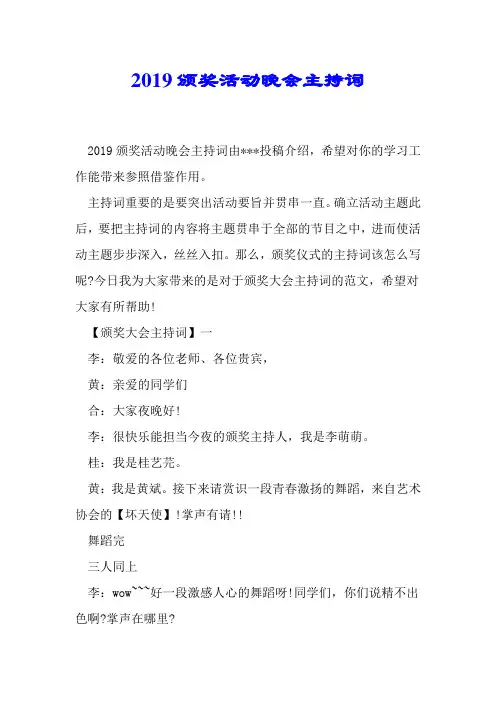 2019 颁奖活动晚会主持词

2019 颁奖活动晚会主持词由***投稿介绍，希望对你的学习工作能带来参照借鉴作用。

主持词重要的是要突出活动要旨并贯串一直。确立活动主题此后，要把主持词的内容将主题贯串于全部的节目之中，进而使活动主题步步深入，丝丝入扣。那么，颁奖仪式的主持词该怎么写呢?今日我为大家带来的是对于颁奖大会主持词的范文，希望对大家有所帮助!

【颁奖大会主持词】一

李：敬爱的各位老师、各位贵宾，

黄：亲爱的同学们

合：大家夜晚好!

李：很快乐能担当今夜的颁奖主持人，我是李萌萌。

桂：我是桂艺芫。

黄：我是黄斌。接下来请赏识一段青春激扬的舞蹈，来自艺术协会的【坏天使】!掌声有请!!

舞蹈完

三人同上

李：wow~~~好一段激感人心的舞蹈呀!同学们，你们说精不出色啊?掌声在哪里?